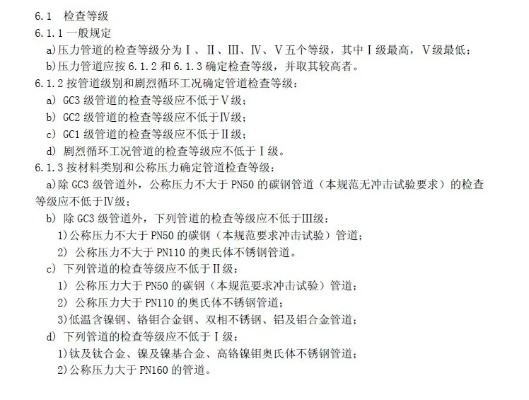 6.1 检查等级
6.1.1 一般规定
a)压力管道的检查等级分为Ⅰ、Ⅱ、Ⅲ、Ⅳ、Ⅴ五个等级，其中Ⅰ级最高，Ⅴ级最低；
b)压力管道应按 6.1.2 和 6.1.3 确定检查等级，并取其较高者。
6.1.2 按管道级别和剧烈循环工况确定管道检查等级：
a) GC3 级管道的检查等级应不低于Ⅴ级；
b) GC2 级管道的检查等级应不低于Ⅳ级；
c) GC1 级管道的检查等级应不低于Ⅱ级；
d) 剧烈循环工况管道的检查等级应不低于Ⅰ级。
6.1.3 按材料类别和公称压力确定管道检查等级：
a)除 GC3 级管道外，公称压力不大于 PN50 的碳钢管道（本规范无冲击试验要求）的检查等级应不低于Ⅳ级；
b) 除 GC3 级管道外，下列管道的检查等级应不低于Ⅲ级：
1)公称压力不大于 PN50 的碳钢（本规范要求冲击试验）管道；
2) 公称压力不大于 PN110 的奥氏体不锈钢管道。
c) 下列管道的检查等级应不低于Ⅱ级：
1) 公称压力大于 PN50 的碳钢（本规范要求冲击试验）管道；
2) 公称压力大于 PN110 的奥氏体不锈钢管道；
3)低温含镍钢、铬钼合金钢、双相不锈钢、铝及铝合金管道；
d) 下列管道的检查等级应不低于Ⅰ级：
1)钛及钛合金、镍及镍基合金、高铬镍钼奥氏体不锈钢管道；
2)公称压力大于 PN160 的管道。